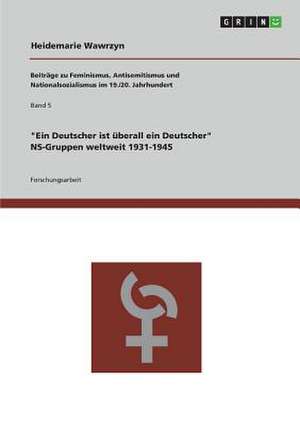 GRIN

Heidemarie Wawrzyn

Beiträge zu Feminismus, Antisemitismus und Nationalsozialismus im 19./20. Jahrhundert

Band 5

"Ein Deutscher ist überall ein Deutscher"
NS-Gruppen weltweit 1931-1945

Forschungsarbeit